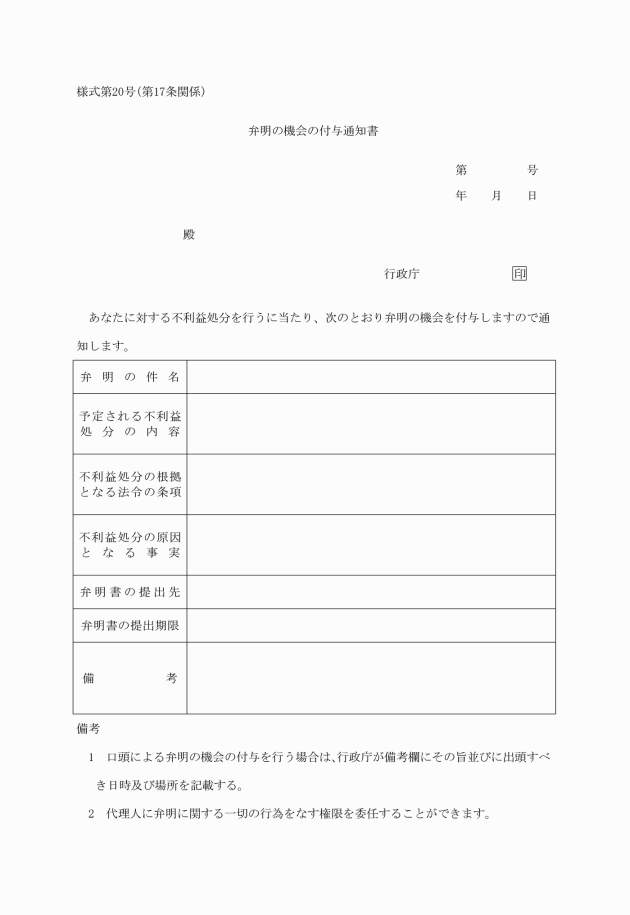 様式第20号(第17条関係)

弁明の機会の付与通知書

第　　　号

年　月　日

殿

行政庁　　　印

あなたに対する不利益処分を行うに当たり、次のとおり弁明の機会を付与しますので通知します。

| 弁明の件名 | |
|---|---|
| 予定される不利益処分の内容 | |
| 不利益処分の根拠となる法令の条項 | |
| 不利益処分の原因となる事実 | |
| 弁明書の提出先 | |
| 弁明書の提出期限 | |
| 備考 | |

備考

1　口頭による弁明の機会の付与を行う場合は、行政庁が備考欄にその旨並びに出頭すべき日時及び場所を記載する。

2　代理人に弁明に関する一切の行為をなす権限を委任することができます。